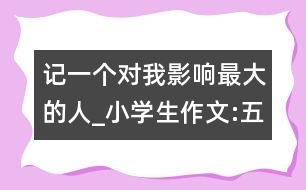 记一个对我影响最大的人_小学生作文:五